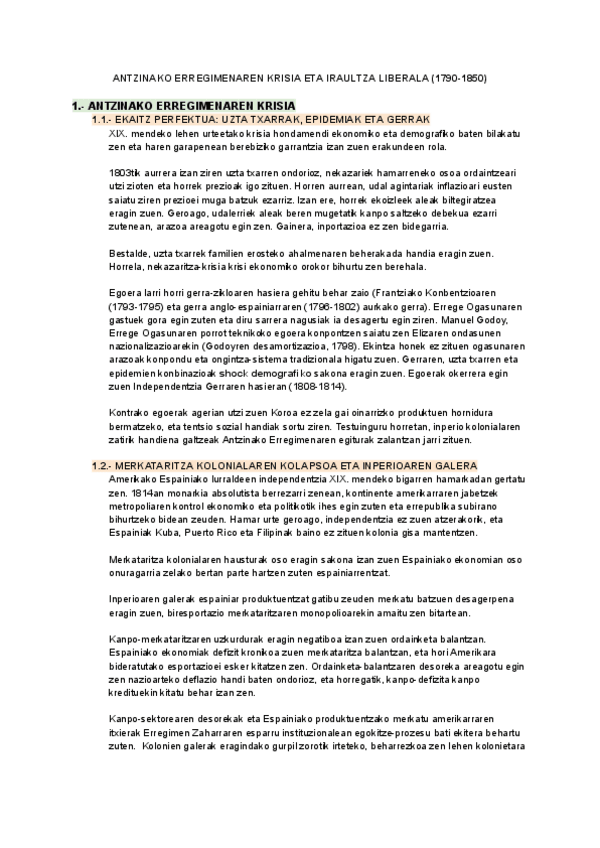 ANTZINAKO ERREGIMENAREN KRISIA ETA IRAULTZA LIBERALA (1790-1850)

1.- ANTZINAKO ERREGIMENAREN KRISIA

1.1.- EKAITZ PERFEKTUA: UZTA TXARRAK, EPIDEMIAK ETA GERRAK

XIX. mendeko lehen urteetako krisia hondamendi ekonomiko eta demografiko baten bilakatu zen eta haren garapenean berebiziko garrantzia izan zuen erakundeen rola.

1803tik aurrera izan ziren uzta txarren ondorioz, nekazariek hamarreneko osoa ordaintzeari utzi zioten eta horrek prezioak igo zituen. Horren aurrean, udal agintariak inflazioari eusten saiatu ziren prezioei muga batzuk ezarriz. Izan ere, horrek ekoizleek aleak biltegiratzea eragin zuen. Geroago, udalerriek aleak beren mugetatik kanpo saltzeko debekua ezarri zutenean, arazoa areagotu egin zen. Gainera, inportazioa ez zen bidegarria.

Bestalde, uzta txarrek familien erosteko ahalmenaren beherakada handia eragin zuen. Horrela, nekazaritza-krisia krisi ekonomiko orokor bihurtu zen berehala.

Egoera larri horri gerra-zikloaren hasiera gehitu behar zaio (Frantziako Konbentzioaren (1793-1795) eta gerra anglo-espainiarraren (1796-1802) aurkako gerra). Errege Ogasunaren gastuek gora egin zuten eta diru sarrera nagusiak ia desagertu egin ziren. Manuel Godoy, Errege Ogasunaren porrot teknikoko egoera konpontzen saiatu zen Elizaren ondasunen nazionalizazioarekin (Godoyren desamortizazioa, 1798). Ekintza honek ez zituen ogasunaren arazoak konpondu eta ongintza-sistema tradizionala higatu zuen. Gerraren, uzta txarren eta epidemien konbinazioak shock demografiko sakona eragin zuen. Egoerak okerrera egin zuen Independentzia Gerraren hasieran (1808-1814).

Kontrako egoerak agerian utzi zuen Koroa ez zela gai oinarrizko produktuen hornidura bermatzeko, eta tentsio sozial handiak sortu ziren. Testuinguru horretan, inperio kolonialaren zatirik handiena galtzeak Antzinako Erregimenaren egiturak zalantzan jarri zituen.

1.2.- MERKATARITZA KOLONIALAREN KOLAPSOA ETA INPERIOAREN GALERA

Amerikako Espainiako lurraldeen independentzia XIX. mendeko bigarren hamarkadan gertatu zen. 1814an monarkia absolutista berrezarri zenean, kontinente amerikarraren jabetzek metropoliaren kontrol ekonomiko eta politikotik ihes egin zuten eta errepublika subirano bihurtzeko bidean zeuden. Hamar urte geroago, independentzia ez zuen atzerakorik, eta Espainiak Kuba, Puerto Rico eta Filipinak baino ez zituen kolonia gisa mantentzen.

Merkataritza kolonialaren hausturak oso eragin sakona izan zuen Espainiako ekonomian oso onuragarria zelako bertan parte hartzen zuten espainiarrentzat.

Inperioaren galerak espainiar produktuentzat gatibu zeuden merkatu batzuen desagerpena eragin zuen, biresportazio merkataritzaren monopolioarekin amaitu zen bitartean.

Kanpo-merkataritzaren uzkurdurak eragin negatiboa izan zuen ordainketa balantzan. Espainiako ekonomiak defizit kronikoa zuen merkataritza balantzan, eta hori Amerikara bideratutako esportazioei esker kitatzen zen. Ordainketa-balantzaren desoreka areagotu egin zen nazioarteko deflazio handi baten ondorioz, eta horregatik, kanpo-defizita kanpo kredituekin kitatu behar izan zen.

Kanpo-sektorearen desorekak eta Espainiako produktuentzako merkatu amerikarraren itxierak Erregimen Zaharraren esparru instituzionalean egokitze-prozesu bati ekitera behartu zuten. Kolonien galerak eragindako gurpil zorotik irteteko, beharrezkoa zen lehen kolonietara